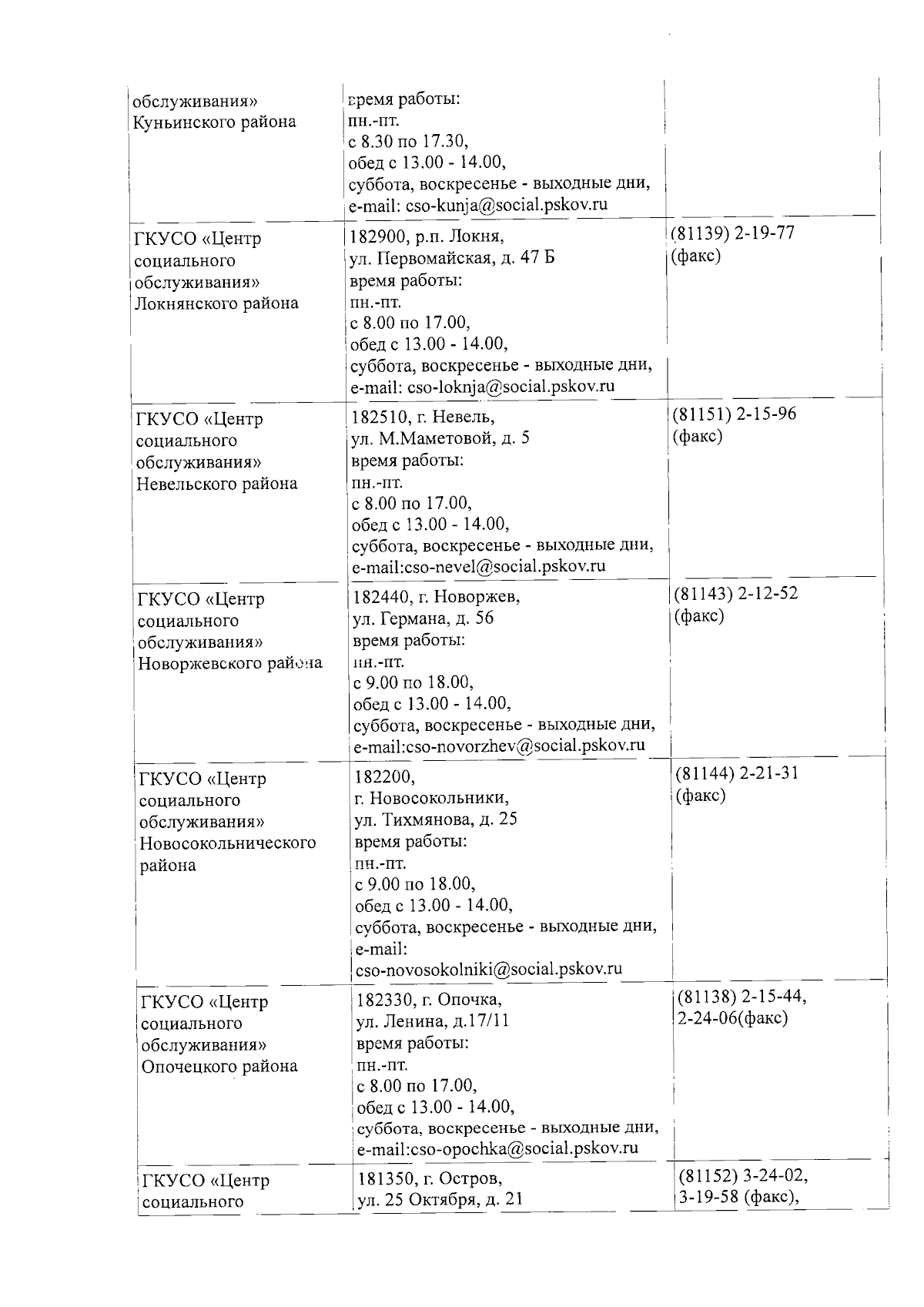 | обслуживания» Куньинского района | время работы: пн.-пт. с 8.30 по 17.30, обед с 13.00 - 14.00, суббота, воскресенье - выходные дни, e-mail: cso-kunja@social.pskov.ru | |
|---|---|---|
| ГКУСО «Центр социального обслуживания» Локнянского района | 182900, р.п. Локня, ул. Первомайская, д. 47 Б время работы: пн.-пт. с 8.00 по 17.00, обед с 13.00 - 14.00, суббота, воскресенье - выходные дни, e-mail: cso-loknja@social.pskov.ru | (81139) 2-19-77 (факс) |
| ГКУСО «Центр социального обслуживания» Невельского района | 182510, г. Невель, ул. М.Маметовой, д. 5 время работы: пн.-пт. с 8.00 по 17.00, обед с 13.00 - 14.00, суббота, воскресенье - выходные дни, e-mail:cso-nevel@social.pskov.ru | (81151) 2-15-96 (факс) |
| ГКУСО «Центр социального обслуживания» Новоржевского района | 182440, г. Новоржев, ул. Германа, д. 56 время работы: пн.-пт. с 9.00 по 18.00, обед с 13.00 - 14.00, суббота, воскресенье - выходные дни, e-mail:cso-novorzhev@social.pskov.ru | (81143) 2-12-52 (факс) |
| ГКУСО «Центр социального обслуживания» Новосокольнического района | 182200, г. Новосокольники, ул. Тихмянова, д. 25 время работы: пн.-пт. с 9.00 по 18.00, обед с 13.00 - 14.00, суббота, воскресенье - выходные дни, e-mail: cso-novosokolniki@social.pskov.ru | (81144) 2-21-31 (факс) |
| ГКУСО «Центр социального обслуживания» Опочецкого района | 182330, г. Опочка, ул. Ленина, д.17/11 время работы: пн.-пт. с 8.00 по 17.00, обед с 13.00 - 14.00, суббота, воскресенье - выходные дни, e-mail:cso-opochka@social.pskov.ru | (81138) 2-15-44, 2-24-06(факс) |
| ГКУСО «Центр социального | 181350, г. Остров, ул. 25 Октября, д. 21 | (81152) 3-24-02, 3-19-58 (факс), |